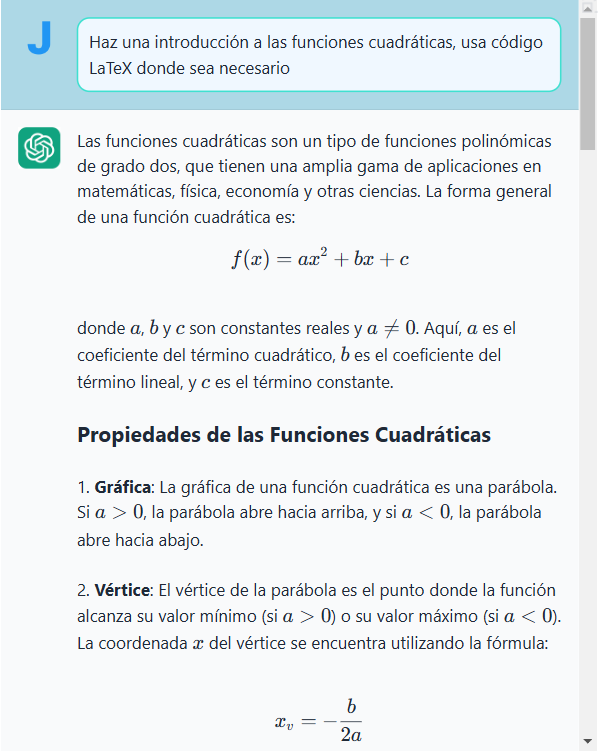 J

Haz una introducción a las funciones cuadráticas, usa código LaTeX donde sea necesario

Las funciones cuadráticas son un tipo de funciones polinómicas de grado dos, que tienen una amplia gama de aplicaciones en matemáticas, física, economía y otras ciencias. La forma general de una función cuadrática es:

$f(x) = ax^2 + bx + c$

donde $a$, $b$ y $c$ son constantes reales y $a \neq 0$. Aquí, $a$ es el coeficiente del término cuadrático, $b$ es el coeficiente del término lineal, y $c$ es el término constante.

Propiedades de las Funciones Cuadráticas

1. Gráfica: La gráfica de una función cuadrática es una parábola. Si $a > 0$, la parábola abre hacia arriba, y si $a < 0$, la parábola abre hacia abajo.

2. Vértice: El vértice de la parábola es el punto donde la función alcanza su valor mínimo (si $a > 0$) o su valor máximo (si $a < 0$). La coordenada $x$ del vértice se encuentra utilizando la fórmula:

$x_v = -\frac{b}{2a}$